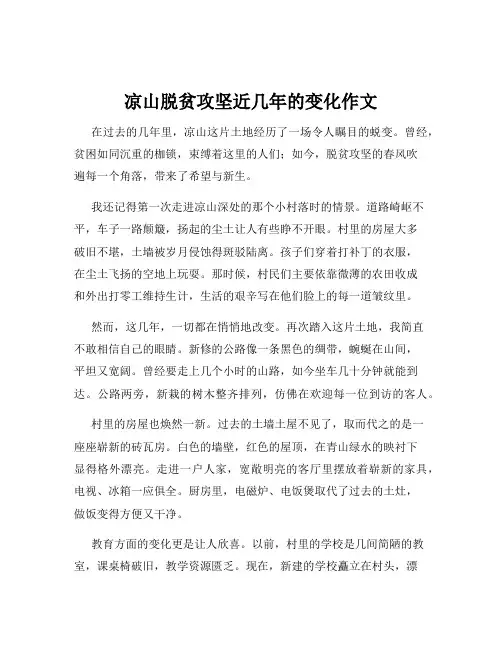 凉山脱贫攻坚近几年的变化作文

在过去的几年里，凉山这片土地经历了一场令人瞩目的蜕变。曾经，贫困如同沉重的枷锁，束缚着这里的人们；如今，脱贫攻坚的春风吹遍每一个角落，带来了希望与新生。

我还记得第一次走进凉山深处的那个小村落时的情景。道路崎岖不平，车子一路颠簸，扬起的尘土让人有些睁不开眼。村里的房屋大多破旧不堪，土墙被岁月侵蚀得斑驳陆离。孩子们穿着打补丁的衣服，在尘土飞扬的空地上玩耍。那时候，村民们主要依靠微薄的农田收成和外出打零工维持生计，生活的艰辛写在他们脸上的每一道皱纹里。

然而，这几年，一切都在悄悄地改变。再次踏入这片土地，我简直不敢相信自己的眼睛。新修的公路像一条黑色的绸带，蜿蜒在山间，平坦又宽阔。曾经要走上几个小时的山路，如今坐车几十分钟就能到达。公路两旁，新栽的树木整齐排列，仿佛在欢迎每一位到访的客人。

村里的房屋也焕然一新。过去的土墙土屋不见了，取而代之的是一座座崭新的砖瓦房。白色的墙壁，红色的屋顶，在青山绿水的映衬下显得格外漂亮。走进一户人家，宽敞明亮的客厅里摆放着崭新的家具，电视、冰箱一应俱全。厨房里，电磁炉、电饭煲取代了过去的土灶，做饭变得方便又干净。

教育方面的变化更是让人欣喜。以前，村里的学校是几间简陋的教室，课桌椅破旧，教学资源匮乏。现在，新建的学校矗立在村头，漂